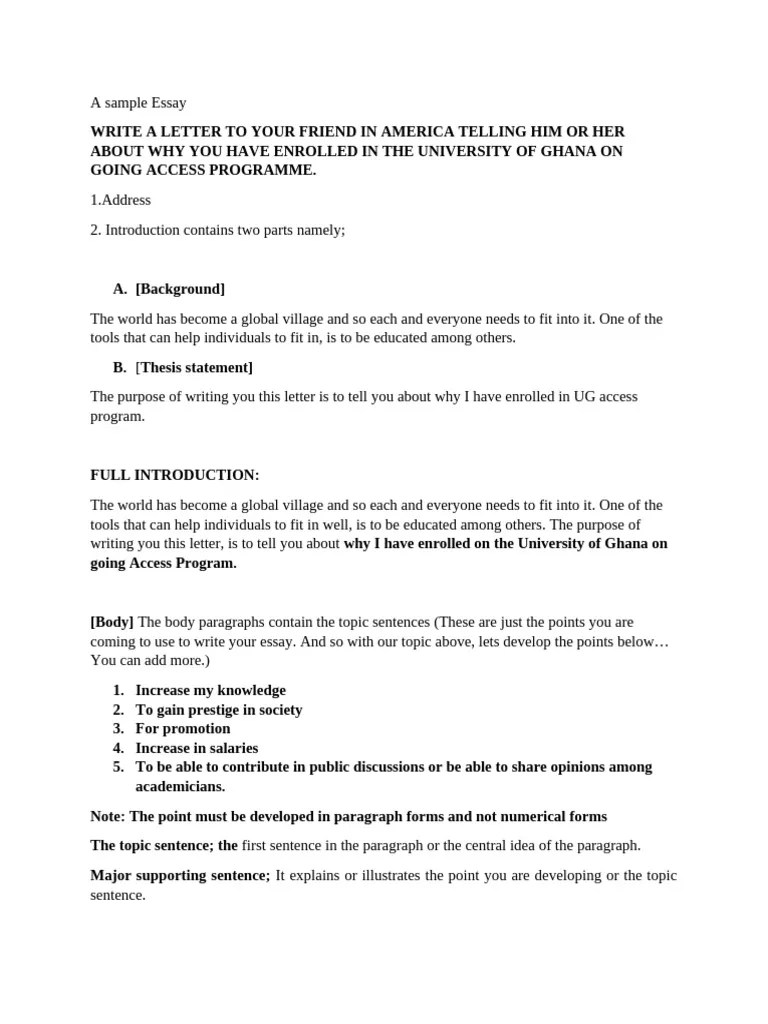 A sample Essay

WRITE A LETTER TO YOUR FRIEND IN AMERICA TELLING HIM OR HER ABOUT WHY YOU HAVE ENROLLED IN THE UNIVERSITY OF GHANA ON GOING ACCESS PROGRAMME.

1.Address

2. Introduction contains two parts namely;

A. [Background]

The world has become a global village and so each and everyone needs to fit into it. One of the tools that can help individuals to fit in, is to be educated among others.

B. [Thesis statement]

The purpose of writing you this letter is to tell you about why I have enrolled in UG access program.

FULL INTRODUCTION:

The world has become a global village and so each and everyone needs to fit into it. One of the tools that can help individuals to fit in well, is to be educated among others. The purpose of writing you this letter, is to tell you about why I have enrolled on the University of Ghana on going Access Program.

[Body] The body paragraphs contain the topic sentences (These are just the points you are coming to use to write your essay. And so with our topic above, lets develop the points below… You can add more.)

1. Increase my knowledge
2. To gain prestige in society
3. For promotion
4. Increase in salaries
5. To be able to contribute in public discussions or be able to share opinions among academicians.

Note: The point must be developed in paragraph forms and not numerical forms

The topic sentence; the first sentence in the paragraph or the central idea of the paragraph.

Major supporting sentence; It explains or illustrates the point you are developing or the topic sentence.